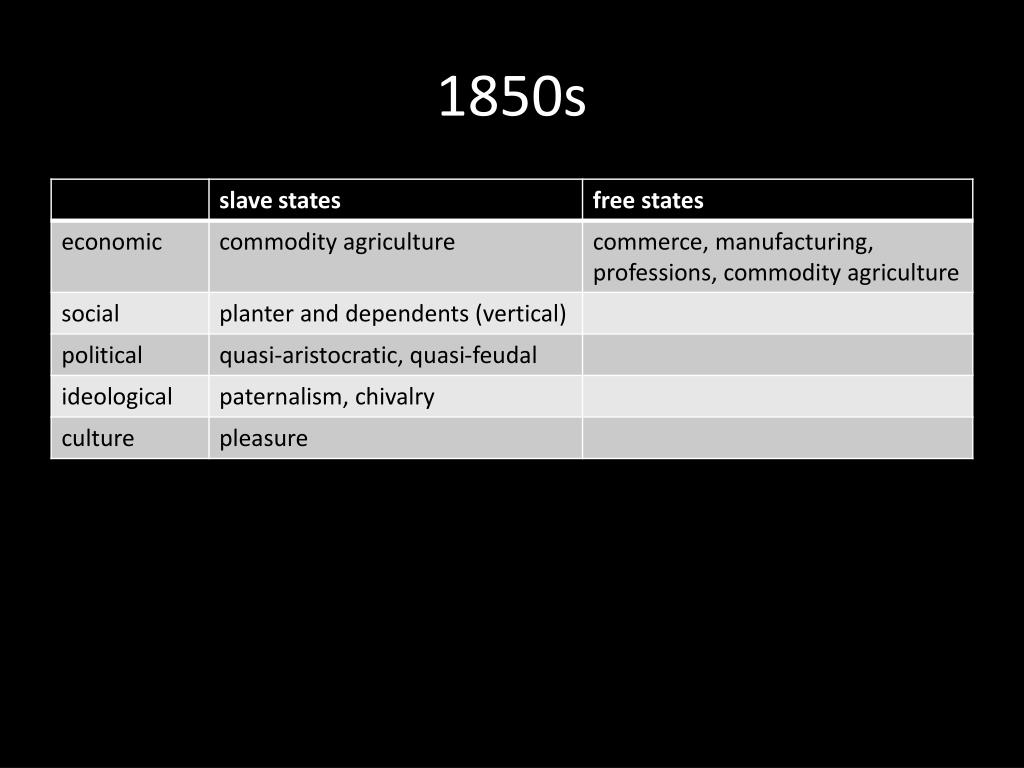 1850s

| | slave states | free states |
|---|---|---|
| economic | commodity agriculture | commerce, manufacturing, professions, commodity agriculture |
| social | planter and dependents (vertical) | |
| political | quasi-aristocratic, quasi-feudal | |
| ideological | paternalism, chivalry | |
| culture | pleasure | |